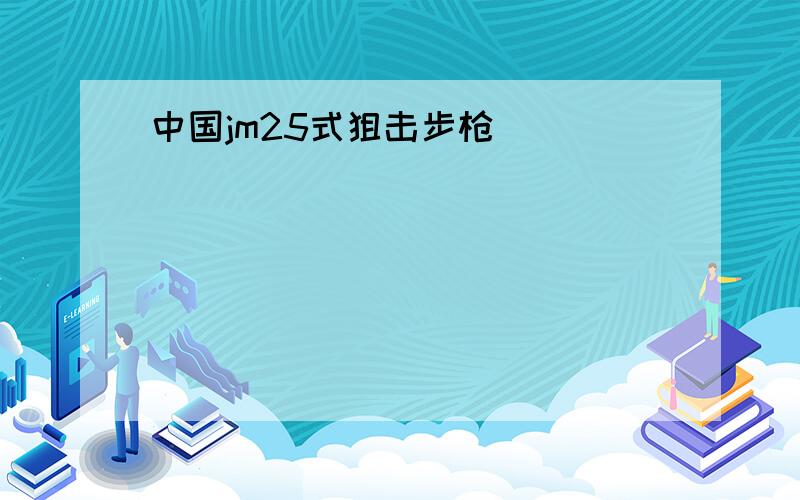 中国jm25式狙击步枪

E-LEARNING